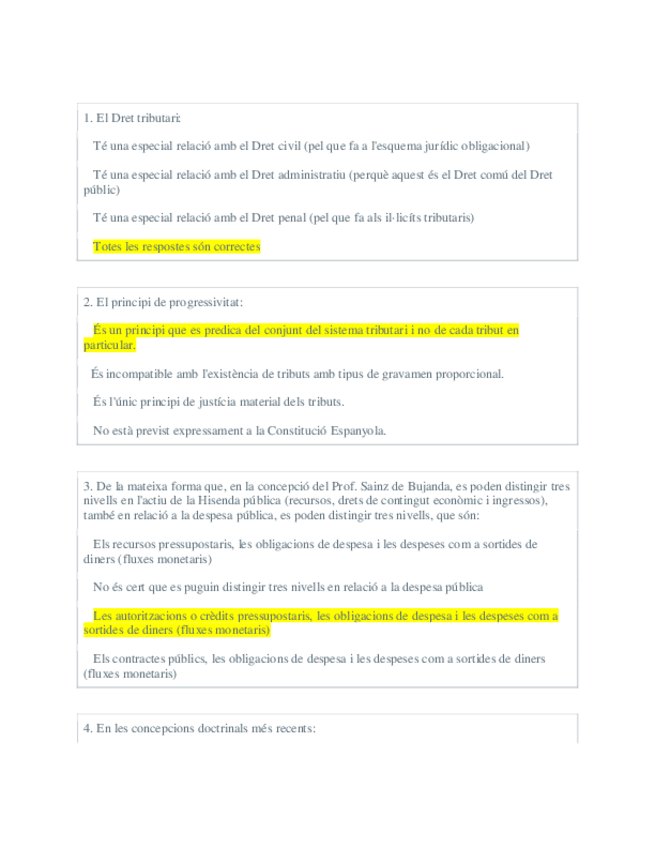 1. El Dret tributari:

Té una especial relació amb el Dret civil (pel que fa a l'esquema jurídic obligacional)

Té una especial relació amb el Dret administratiu (perquè aquest és el Dret comú del Dret públic)

Té una especial relació amb el Dret penal (pel que fa als il·licíts tributaris)

Totes les respostes són correctes

2. El principi de progressivitat:

És un principi que es predica del conjunt del sistema tributari i no de cada tribut en particular.

És incompatible amb l'existència de tributs amb tipus de gravamen proporcional.

És l'únic principi de justícia material dels tributs.

No està previst expressament a la Constitució Espanyola.

3. De la mateixa forma que, en la concepció del Prof. Sainz de Bujanda, es poden distingir tres nivells en l'actiu de la Hisenda pública (recursos, drets de contingut econòmic i ingressos), també en relació a la despesa pública, es poden distingir tres nivells, que són:

Els recursos pressupostaris, les obligacions de despesa i les despeses com a sortides de diners (fluxes monetaris)

No és cert que es puguin distingir tres nivells en relació a la despesa pública

Les autoritzacions o crèdits pressupostaris, les obligacions de despesa i les despeses com a sortides de diners (fluxes monetaris)

Els contractes públics, les obligacions de despesa i les despeses com a sortides de diners (fluxes monetaris)

4. En les concepcions doctrinals més recents: